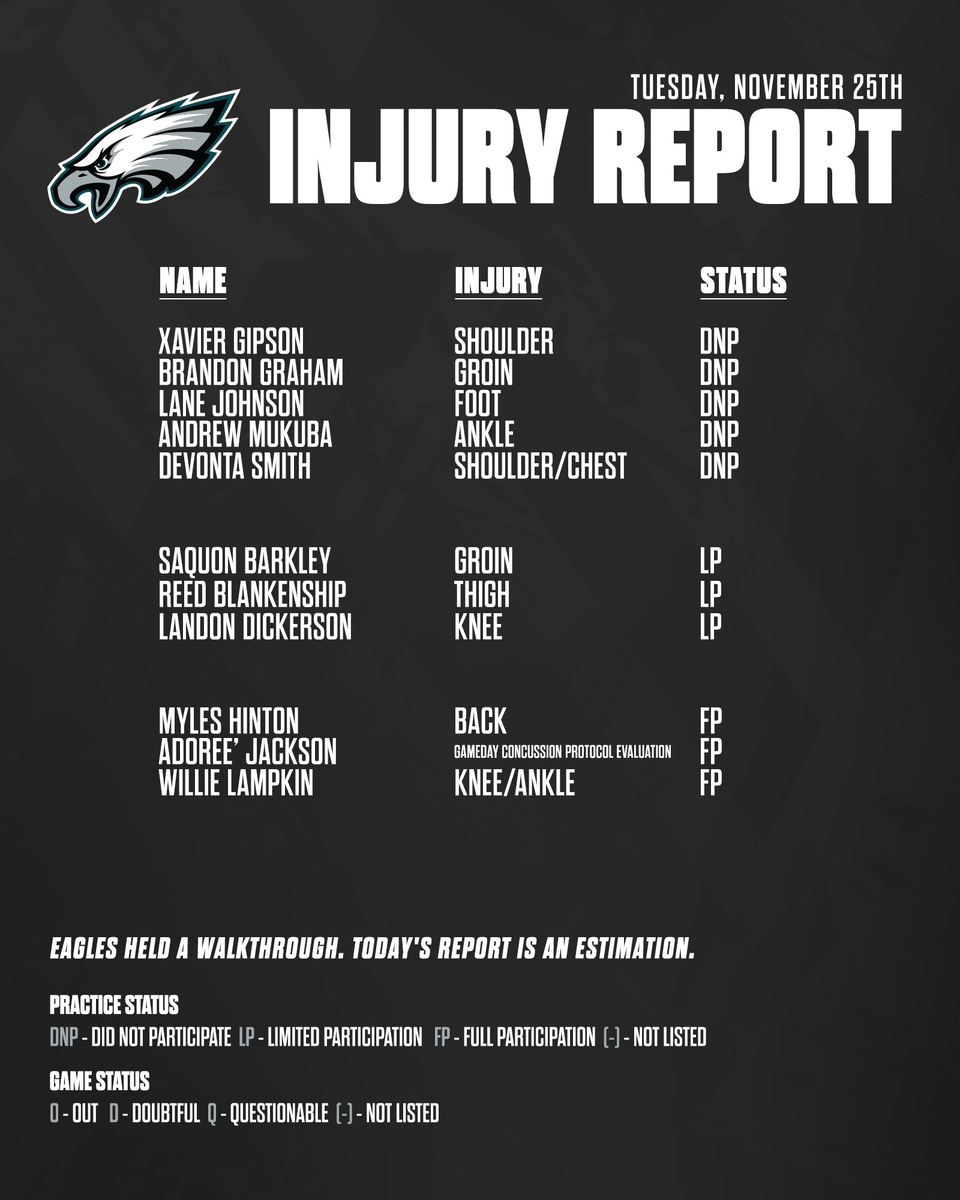 TUESDAY, NOVEMBER 25TH

INJURY REPORT

| NAME | INJURY | STATUS |
|---|---|---|
| XAVIER GIPSON | SHOULDER | DNP |
| BRANDON GRAHAM | GROIN | DNP |
| LANE JOHNSON | FOOT | DNP |
| ANDREW MUKUBA | ANKLE | DNP |
| DEVONTA SMITH | SHOULDER/CHEST | DNP |
| SAQUON BARKLEY | GROIN | LP |
| REED BLANKENSHIP | THIGH | LP |
| LANDON DICKERSON | KNEE | LP |
| MYLES HINTON | BACK | FP |
| ADOREE' JACKSON | GAMEDAY CONCUSSION PROTOCOL EVALUATION | FP |
| WILLIE LAMPKIN | KNEE/ANKLE | FP |

EAGLES HELD A WALKTHROUGH. TODAY'S REPORT IS AN ESTIMATION.

PRACTICE STATUS

DNP - DID NOT PARTICIPATE LP - LIMITED PARTICIPATION FP - FULL PARTICIPATION (-) - NOT LISTED

GAME STATUS

O - OUT D - DOUBTFUL Q - QUESTIONABLE (-) - NOT LISTED